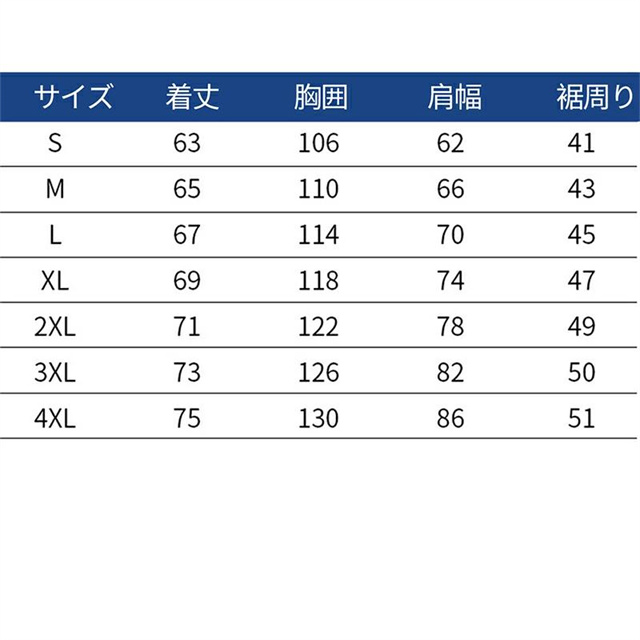 | サイズ | 着丈 | 胸囲 | 肩幅 | 裾周り |
|---|---|---|---|---|
| S | 63 | 106 | 62 | 41 |
| M | 65 | 110 | 66 | 43 |
| L | 67 | 114 | 70 | 45 |
| XL | 69 | 118 | 74 | 47 |
| 2XL | 71 | 122 | 78 | 49 |
| 3XL | 73 | 126 | 82 | 50 |
| 4XL | 75 | 130 | 86 | 51 |